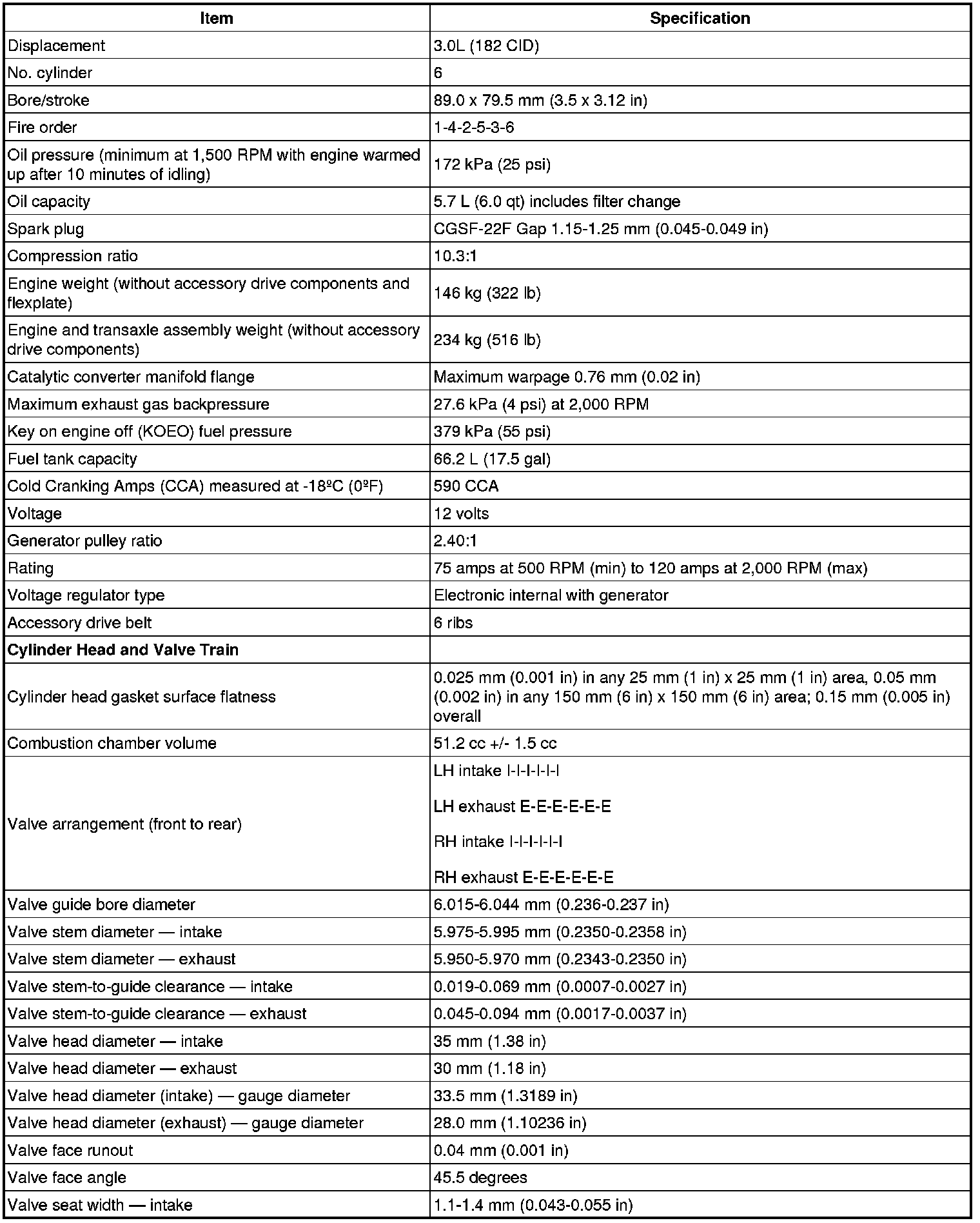 | Item | Specification |
|---|---|
| Displacement | 3.0L (182 CID) |
| No. cylinder | 6 |
| Bore/stroke | 89.0 x 79.5 mm (3.5 x 3.12 in) |
| Fire order | 1-4-2-5-3-6 |
| Oil pressure (minimum at 1,500 RPM with engine warmed up after 10 minutes of idling) | 172 kPa (25 psi) |
| Oil capacity | 5.7 L (6.0 qt) includes filter change |
| Spark plug | CGSF-22F Gap 1.15-1.25 mm (0.045-0.049 in) |
| Compression ratio | 10.3:1 |
| Engine weight (without accessory drive components and flexplate) | 146 kg (322 lb) |
| Engine and transaxle assembly weight (without accessory drive components) | 234 kg (516 lb) |
| Catalytic converter manifold flange | Maximum warpage 0.76 mm (0.02 in) |
| Maximum exhaust gas backpressure | 27.6 kPa (4 psi) at 2,000 RPM |
| Key on engine off (KOEO) fuel pressure | 379 kPa (55 psi) |
| Fuel tank capacity | 66.2 L (17.5 gal) |
| Cold Cranking Amps (CCA) measured at -18ºC (0ºF) | 590 CCA |
| Voltage | 12 volts |
| Generator pulley ratio | 2.40:1 |
| Rating | 75 amps at 500 RPM (min) to 120 amps at 2,000 RPM (max) |
| Voltage regulator type | Electronic internal with generator |
| Accessory drive belt | 6 ribs |
| **Cylinder Head and Valve Train** | |
| Cylinder head gasket surface flatness | 0.025 mm (0.001 in) in any 25 mm (1 in) x 25 mm (1 in) area, 0.05 mm (0.002 in) in any 150 mm (6 in) x 150 mm (6 in) area; 0.15 mm (0.005 in) overall |
| Combustion chamber volume | 51.2 cc +/- 1.5 cc |
| Valve arrangement (front to rear) | LH intake I-I-I-I-I-I<br><br>LH exhaust E-E-E-E-E-E<br><br>RH intake I-I-I-I-I-I<br><br>RH exhaust E-E-E-E-E-E |
| Valve guide bore diameter | 6.015-6.044 mm (0.236-0.237 in) |
| Valve stem diameter — intake | 5.975-5.995 mm (0.2350-0.2358 in) |
| Valve stem diameter — exhaust | 5.950-5.970 mm (0.2343-0.2350 in) |
| Valve stem-to-guide clearance — intake | 0.019-0.069 mm (0.0007-0.0027 in) |
| Valve stem-to-guide clearance — exhaust | 0.045-0.094 mm (0.0017-0.0037 in) |
| Valve head diameter — intake | 35 mm (1.38 in) |
| Valve head diameter — exhaust | 30 mm (1.18 in) |
| Valve head diameter (intake) — gauge diameter | 33.5 mm (1.3189 in) |
| Valve head diameter (exhaust) — gauge diameter | 28.0 mm (1.10236 in) |
| Valve face runout | 0.04 mm (0.001 in) |
| Valve face angle | 45.5 degrees |
| Valve seat width — intake | 1.1-1.4 mm (0.043-0.055 in) |